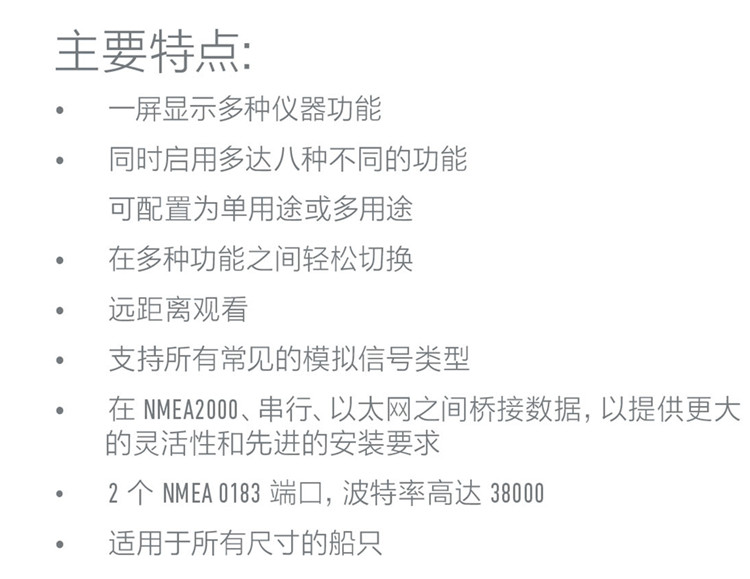 主要特点:

• 一屏显示多种仪器功能

• 同时启用多达八种不同的功能
可配置为单用途或多用途

• 在多种功能之间轻松切换

• 远距离观看

• 支持所有常见的模拟信号类型

• 在NMEA2000、串行、以太网之间桥接数据,以提供更大的灵活性和先进的安装要求

• 2个NMEA 0183端口,波特率高达38000

• 适用于所有尺寸的船只